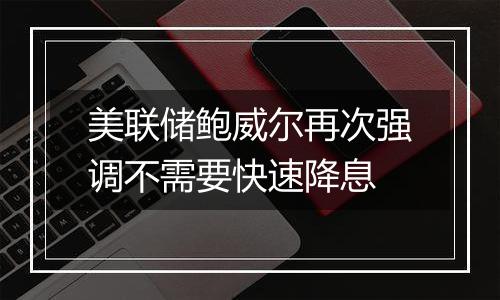 美联储鲍威尔再次强调不需要快速降息